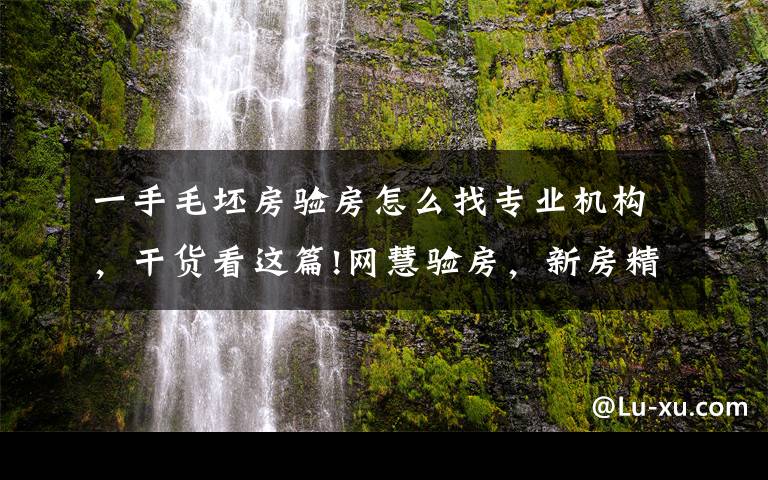 一手毛坯房验房怎么找专业机构，干货看这篇!网慧验房，新房精

@Lu-xu.com